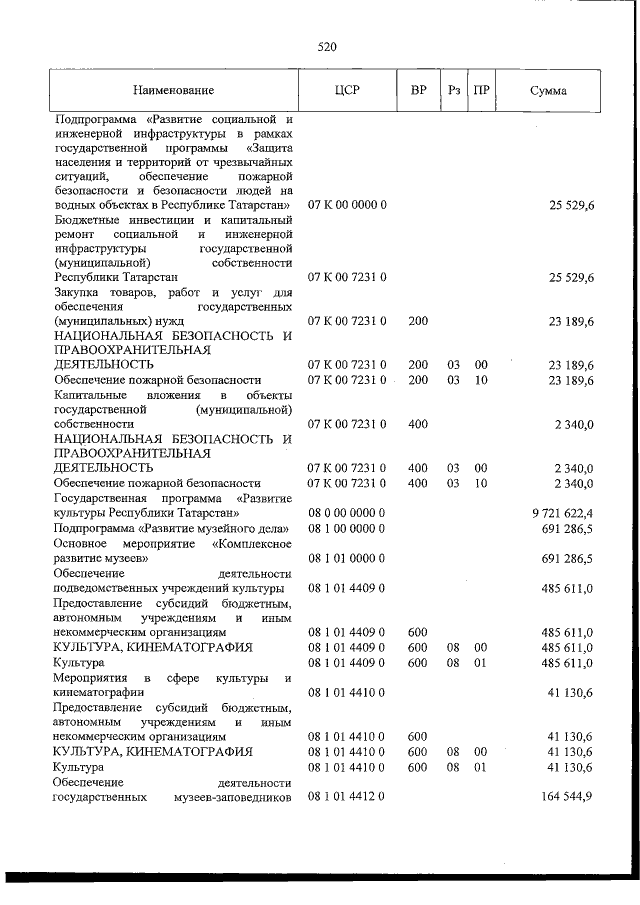 520

| Наименование | ЦСР | ВР | Рз | ПР | Сумма |
|---|---|---|---|---|---|
| Подпрограмма «Развитие социальной и инженерной инфраструктуры в рамках государственной программы «Защита населения и территорий от чрезвычайных ситуаций, обеспечение пожарной безопасности и безопасности людей на водных объектах в Республике Татарстан» | 07 К 00 0000 0 | | | | 25 529,6 |
| Бюджетные инвестиции и капитальный ремонт социальной и инженерной инфраструктуры государственной (муниципальной) собственности Республики Татарстан | 07 К 00 7231 0 | | | | 25 529,6 |
| Закупка товаров, работ и услуг для обеспечения государственных (муниципальных) нужд | 07 К 00 7231 0 | 200 | | | 23 189,6 |
| НАЦИОНАЛЬНАЯ БЕЗОПАСНОСТЬ И ПРАВООХРАНИТЕЛЬНАЯ ДЕЯТЕЛЬНОСТЬ | 07 К 00 7231 0 | 200 | 03 | 00 | 23 189,6 |
| Обеспечение пожарной безопасности | 07 К 00 7231 0 | 200 | 03 | 10 | 23 189,6 |
| Капитальные вложения в объекты государственной (муниципальной) собственности | 07 К 00 7231 0 | 400 | | | 2 340,0 |
| НАЦИОНАЛЬНАЯ БЕЗОПАСНОСТЬ И ПРАВООХРАНИТЕЛЬНАЯ ДЕЯТЕЛЬНОСТЬ | 07 К 00 7231 0 | 400 | 03 | 00 | 2 340,0 |
| Обеспечение пожарной безопасности | 07 К 00 7231 0 | 400 | 03 | 10 | 2 340,0 |
| Государственная программа «Развитие культуры Республики Татарстан» | 08 0 00 0000 0 | | | | 9 721 622,4 |
| Подпрограмма «Развитие музейного дела» | 08 1 00 0000 0 | | | | 691 286,5 |
| Основное мероприятие «Комплексное развитие музеев» | 08 1 01 0000 0 | | | | 691 286,5 |
| Обеспечение деятельности подведомственных учреждений культуры | 08 1 01 4409 0 | | | | 485 611,0 |
| Предоставление субсидий бюджетным, автономным учреждениям и иным некоммерческим организациям | 08 1 01 4409 0 | 600 | | | 485 611,0 |
| КУЛЬТУРА, КИНЕМАТОГРАФИЯ | 08 1 01 4409 0 | 600 | 08 | 00 | 485 611,0 |
| Культура | 08 1 01 4409 0 | 600 | 08 | 01 | 485 611,0 |
| Мероприятия в сфере культуры и кинематографии | 08 1 01 4410 0 | | | | 41 130,6 |
| Предоставление субсидий бюджетным, автономным учреждениям и иным некоммерческим организациям | 08 1 01 4410 0 | 600 | | | 41 130,6 |
| КУЛЬТУРА, КИНЕМАТОГРАФИЯ | 08 1 01 4410 0 | 600 | 08 | 00 | 41 130,6 |
| Культура | 08 1 01 4410 0 | 600 | 08 | 01 | 41 130,6 |
| Обеспечение деятельности государственных музеев-заповедников | 08 1 01 4412 0 | | | | 164 544,9 |